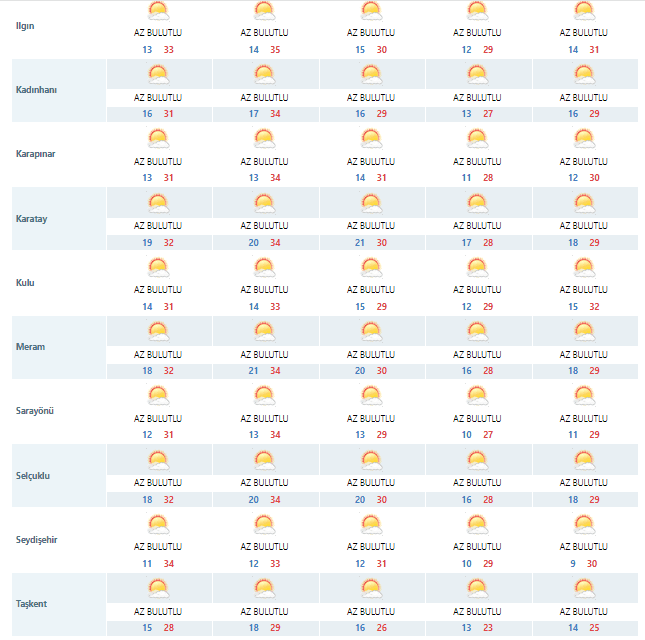 | | | | | | |
|---|---|---|---|---|---|
| Ilgın | AZ BULUTLU 13 33 | AZ BULUTLU 14 35 | AZ BULUTLU 15 30 | AZ BULUTLU 12 29 | AZ BULUTLU 14 31 |
| Kadınhanı | AZ BULUTLU 16 31 | AZ BULUTLU 17 34 | AZ BULUTLU 16 29 | AZ BULUTLU 13 27 | AZ BULUTLU 16 29 |
| Karapınar | AZ BULUTLU 13 31 | AZ BULUTLU 13 34 | AZ BULUTLU 14 31 | AZ BULUTLU 11 28 | AZ BULUTLU 12 30 |
| Karatay | AZ BULUTLU 19 32 | AZ BULUTLU 20 34 | AZ BULUTLU 21 30 | AZ BULUTLU 17 28 | AZ BULUTLU 18 29 |
| Kulu | AZ BULUTLU 14 31 | AZ BULUTLU 14 33 | AZ BULUTLU 15 29 | AZ BULUTLU 12 29 | AZ BULUTLU 15 32 |
| Meram | AZ BULUTLU 18 32 | AZ BULUTLU 21 34 | AZ BULUTLU 20 30 | AZ BULUTLU 16 28 | AZ BULUTLU 18 29 |
| Sarayönü | AZ BULUTLU 12 31 | AZ BULUTLU 13 34 | AZ BULUTLU 13 29 | AZ BULUTLU 10 27 | AZ BULUTLU 11 29 |
| Selçuklu | AZ BULUTLU 18 32 | AZ BULUTLU 20 34 | AZ BULUTLU 20 30 | AZ BULUTLU 16 28 | AZ BULUTLU 18 29 |
| Seydişehir | AZ BULUTLU 11 34 | AZ BULUTLU 12 33 | AZ BULUTLU 12 31 | AZ BULUTLU 10 29 | AZ BULUTLU 9 30 |
| Taşkent | AZ BULUTLU 15 28 | AZ BULUTLU 18 29 | AZ BULUTLU 16 26 | AZ BULUTLU 13 23 | AZ BULUTLU 14 25 |